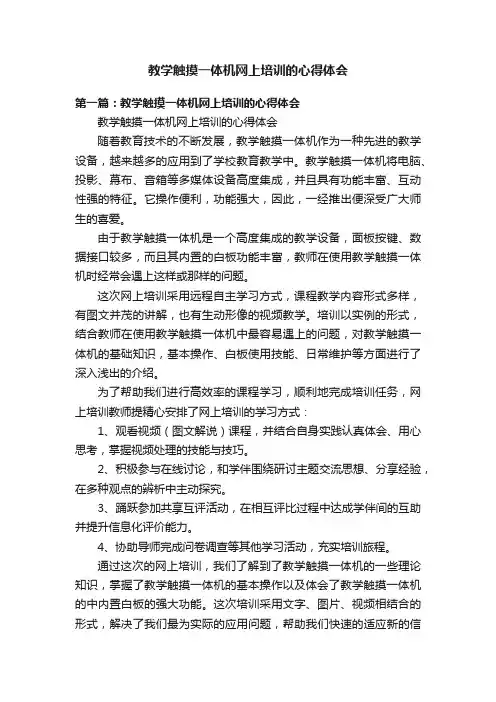 教学触摸一体机网上培训的心得体会

第一篇：教学触摸一体机网上培训的心得体会

教学触摸一体机网上培训的心得体会

随着教育技术的不断发展，教学触摸一体机作为一种先进的教学设备，越来越多的应用到了学校教育教学中。教学触摸一体机将电脑、投影、幕布、音箱等多媒体设备高度集成，并且具有功能丰富、互动性强的特征。它操作便利，功能强大，因此，一经推出便深受广大师生的喜爱。

由于教学触摸一体机是一个高度集成的教学设备，面板按键、数据接口较多，而且其内置的白板功能丰富，教师在使用教学触摸一体机时经常会遇上这样或那样的问题。

这次网上培训采用远程自主学习方式，课程教学内容形式多样，有图文并茂的讲解，也有生动形像的视频教学。培训以实例的形式，结合教师在使用教学触摸一体机中最容易遇上的问题，对教学触摸一体机的基础知识，基本操作、白板使用技能、日常维护等方面进行了深入浅出的介绍。

为了帮助我们进行高效率的课程学习，顺利地完成培训任务，网上培训教师提精心安排了网上培训的学习方式：

1、观看视频（图文解说）课程，并结合自身实践认真体会、用心思考，掌握视频处理的技能与技巧。

2、积极参与在线讨论，和学伴围绕研讨主题交流思想、分享经验，在多种观点的辨析中主动探究。

3、踊跃参加共享互评活动，在相互评比过程中达成学伴间的互助并提升信息化评价能力。

4、协助导师完成问卷调查等其他学习活动，充实培训旅程。

通过这次的网上培训，我们了解到了教学触摸一体机的一些理论知识，掌握了教学触摸一体机的基本操作以及体会了教学触摸一体机的中内置白板的强大功能。这次培训采用文字、图片、视频相结合的形式，解决了我们最为实际的应用问题，帮助我们快速的适应新的信